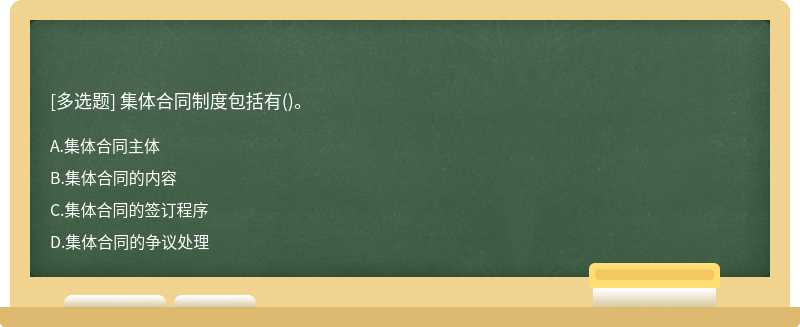 [多选题] 集体合同制度包括有()。

A.集体合同主体

B.集体合同的内容

C.集体合同的签订程序

D.集体合同的争议处理